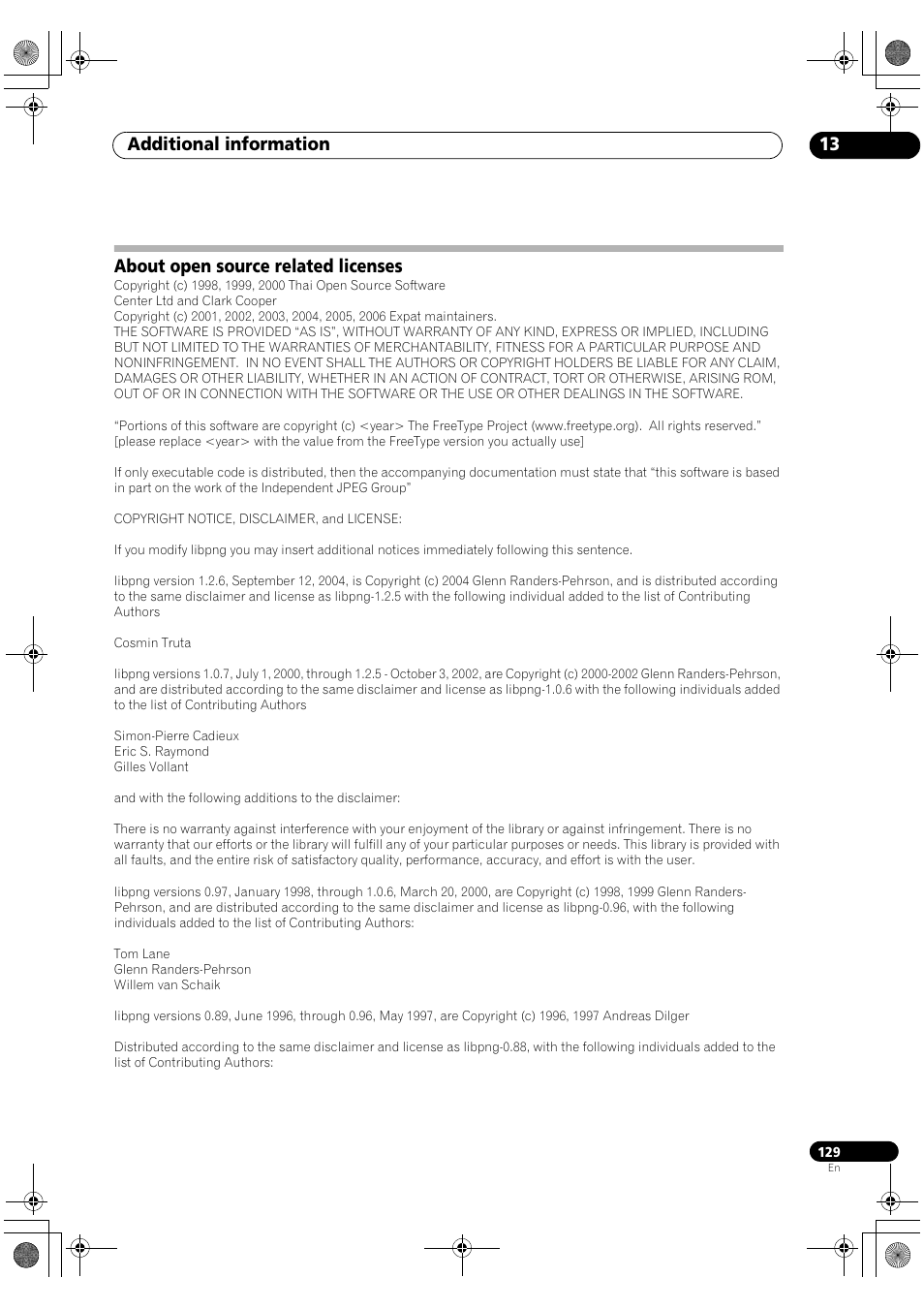 Additional information

13

About open source related licenses

Copyright (c) 1998, 1999, 2000 Thai Open Source Software
Center Ltd and Clark Cooper
Copyright (c) 2001, 2002, 2003, 2004, 2005, 2006 Expat maintainers.
THE SOFTWARE IS PROVIDED “AS IS”, WITHOUT WARRANTY OF ANY KIND, EXPRESS OR IMPLIED, INCLUDING BUT NOT LIMITED TO THE WARRANTIES OF MERCHANTABILITY, FITNESS FOR A PARTICULAR PURPOSE AND NONINFRINGEMENT. IN NO EVENT SHALL THE AUTHORS OR COPYRIGHT HOLDERS BE LIABLE FOR ANY CLAIM, DAMAGES OR OTHER LIABILITY, WHETHER IN AN ACTION OF CONTRACT, TORT OR OTHERWISE, ARISING ROM, OUT OF OR IN CONNECTION WITH THE SOFTWARE OR THE USE OR OTHER DEALINGS IN THE SOFTWARE.

“Portions of this software are copyright (c) <year> The FreeType Project (www.freetype.org). All rights reserved.” [please replace <year> with the value from the FreeType version you actually use]

If only executable code is distributed, then the accompanying documentation must state that “this software is based in part on the work of the Independent JPEG Group”

COPYRIGHT NOTICE, DISCLAIMER, and LICENSE:

If you modify libpng you may insert additional notices immediately following this sentence.

libpng version 1.2.6, September 12, 2004, is Copyright (c) 2004 Glenn Randers-Pehrson, and is distributed according to the same disclaimer and license as libpng-1.2.5 with the following individual added to the list of Contributing Authors

Cosmin Truta

libpng versions 1.0.7, July 1, 2000, through 1.2.5 - October 3, 2002, are Copyright (c) 2000-2002 Glenn Randers-Pehrson, and are distributed according to the same disclaimer and license as libpng-1.0.6 with the following individuals added to the list of Contributing Authors

Simon-Pierre Cadieux
Eric S. Raymond
Gilles Vollant

and with the following additions to the disclaimer:

There is no warranty against interference with your enjoyment of the library or against infringement. There is no warranty that our efforts or the library will fulfill any of your particular purposes or needs. This library is provided with all faults, and the entire risk of satisfactory quality, performance, accuracy, and effort is with the user.

libpng versions 0.97, January 1998, through 1.0.6, March 20, 2000, are Copyright (c) 1998, 1999 Glenn Randers-Pehrson, and are distributed according to the same disclaimer and license as libpng-0.96, with the following individuals added to the list of Contributing Authors:

Tom Lane
Glenn Randers-Pehrson
Willem van Schaik

libpng versions 0.89, June 1996, through 0.96, May 1997, are Copyright (c) 1996, 1997 Andreas Dilger

Distributed according to the same disclaimer and license as libpng-0.88, with the following individuals added to the list of Contributing Authors:

129
En